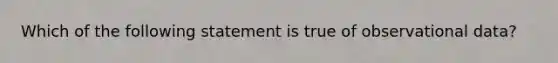 Which of the following statement is true of observational data?